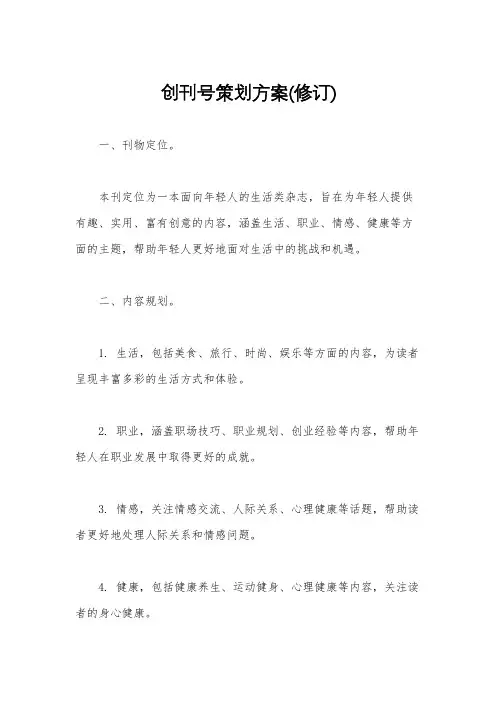 创刊号策划方案(修订)

一、刊物定位。

本刊定位为一本面向年轻人的生活类杂志，旨在为年轻人提供有趣、实用、富有创意的内容，涵盖生活、职业、情感、健康等方面的主题，帮助年轻人更好地面对生活中的挑战和机遇。

二、内容规划。

1. 生活，包括美食、旅行、时尚、娱乐等方面的内容，为读者呈现丰富多彩的生活方式和体验。

2. 职业，涵盖职场技巧、职业规划、创业经验等内容，帮助年轻人在职业发展中取得更好的成就。

3. 情感，关注情感交流、人际关系、心理健康等话题，帮助读者更好地处理人际关系和情感问题。

4. 健康，包括健康养生、运动健身、心理健康等内容，关注读者的身心健康。